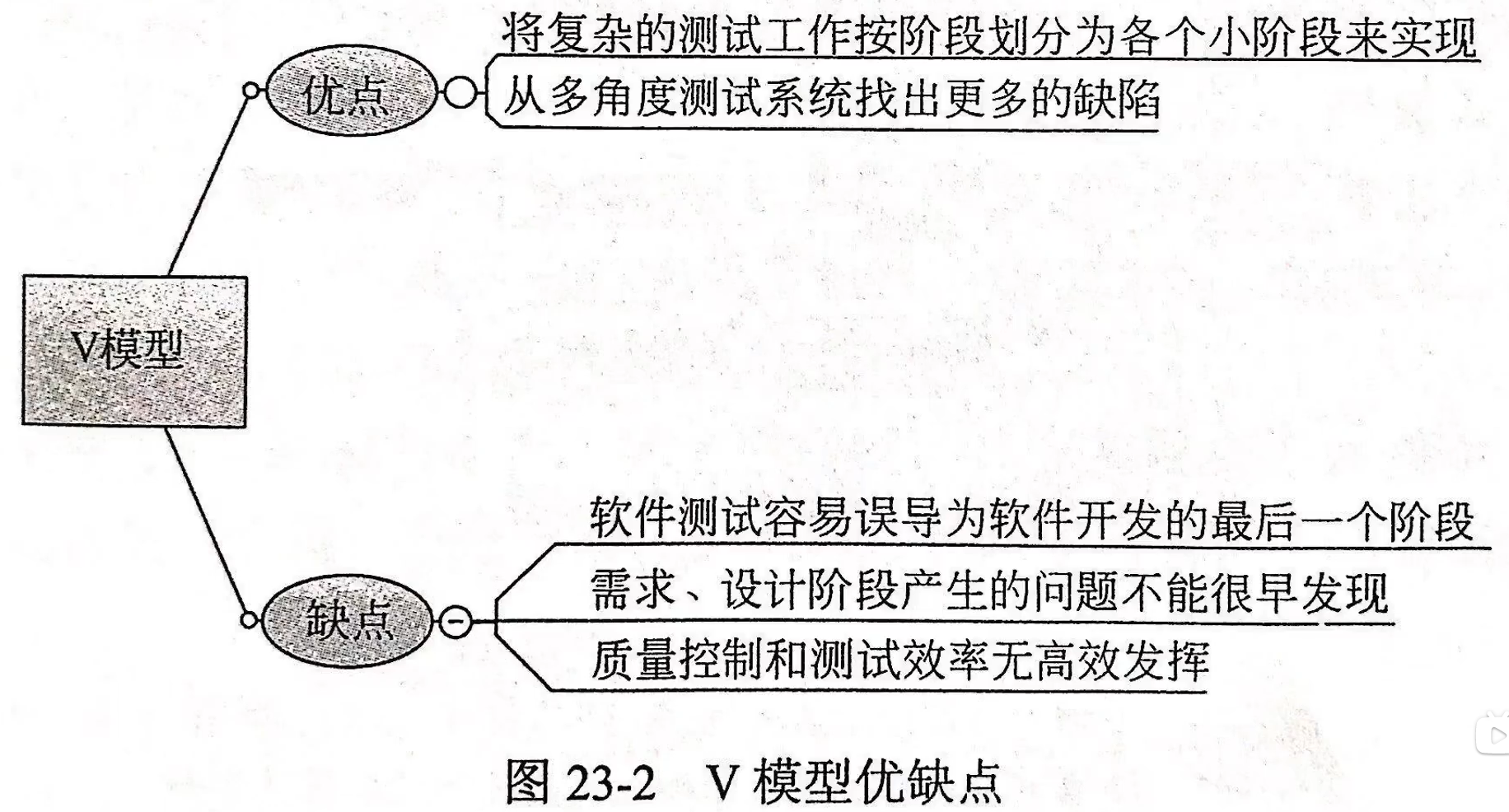 V模型

优点

将复杂的测试工作按阶段划分为各个小阶段来实现

从多角度测试系统找出更多的缺陷

缺点

软件测试容易误导为软件开发的最后一个阶段

需求、设计阶段产生的问题不能很早发现

质量控制和测试效率无高效发挥

图23-2 V模型优缺点